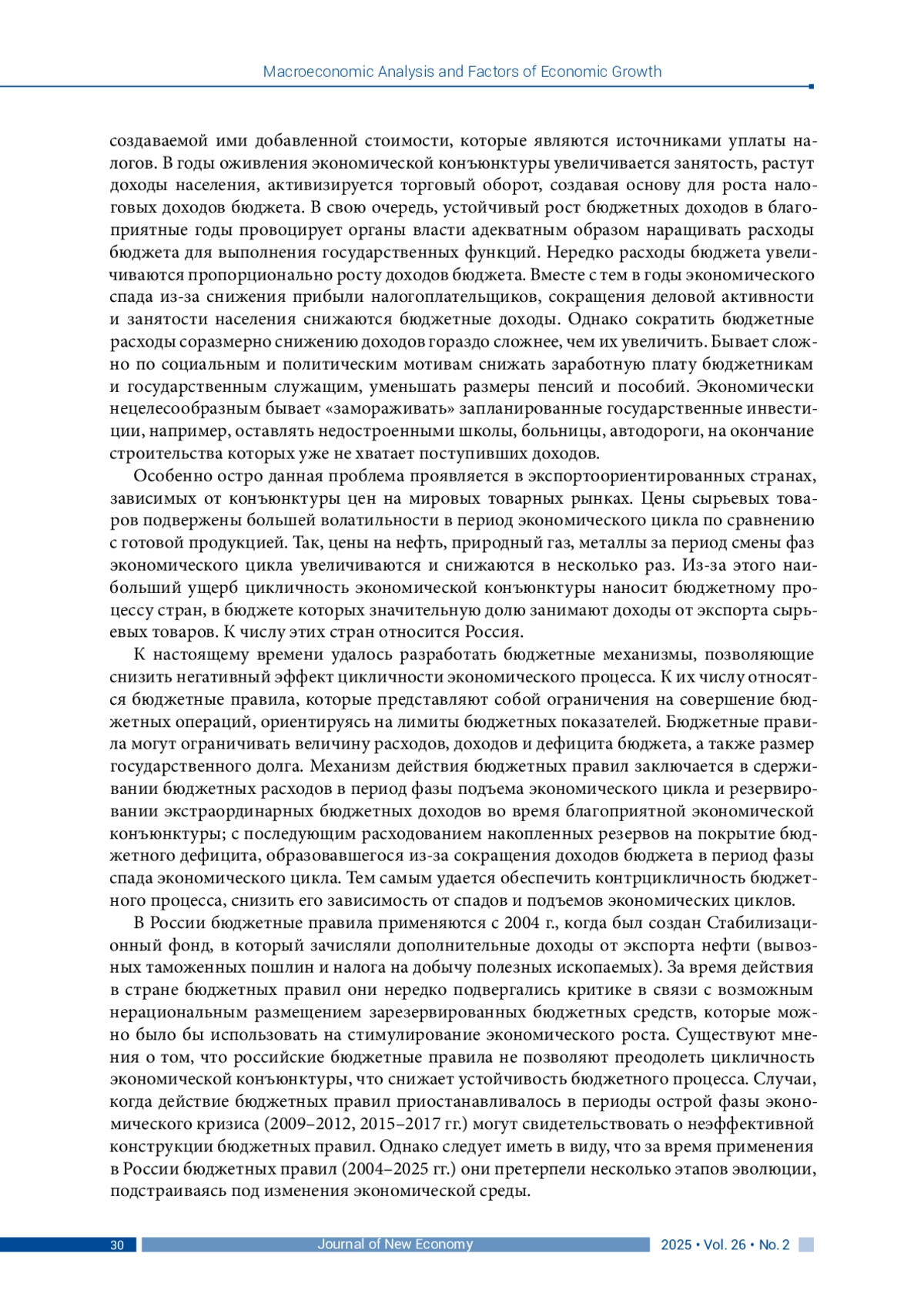 Macroeconomic Analysis and Factors of Economic Growth

создаваемой ими добавленной стоимости, которые являются источниками уплаты налогов. В годы оживления экономической конъюнктуры увеличивается занятость, растут доходы населения, активизируется торговый оборот, создавая основу для роста налоговых доходов бюджета. В свою очередь, устойчивый рост бюджетных доходов в благоприятные годы провоцирует органы власти адекватным образом наращивать расходы бюджета для выполнения государственных функций. Нередко расходы бюджета увеличиваются пропорционально росту доходов бюджета. Вместе с тем в годы экономического спада из-за снижения прибыли налогоплательщиков, сокращения деловой активности и занятости населения снижаются бюджетные доходы. Однако сократить бюджетные расходы соразмерно снижению доходов гораздо сложнее, чем их увеличить. Бывает сложно по социальным и политическим мотивам снижать заработную плату бюджетникам и государственным служащим, уменьшать размеры пенсий и пособий. Экономически нецелесообразным бывает «замораживать» запланированные государственные инвестиции, например, оставлять недостроенными школы, больницы, автодороги, на окончание строительства которых уже не хватает поступивших доходов.

Особенно остро данная проблема проявляется в экспортоориентированных странах, зависимых от конъюнктуры цен на мировых товарных рынках. Цены сырьевых товаров подвержены большей волатильности в период экономического цикла по сравнению с готовой продукцией. Так, цены на нефть, природный газ, металлы за период смены фаз экономического цикла увеличиваются и снижаются в несколько раз. Из-за этого наибольший ущерб цикличность экономической конъюнктуры наносит бюджетному процессу стран, в бюджете которых значительную долю занимают доходы от экспорта сырьевых товаров. К числу этих стран относится Россия.

К настоящему времени удалось разработать бюджетные механизмы, позволяющие снизить негативный эффект цикличности экономического процесса. К их числу относятся бюджетные правила, которые представляют собой ограничения на совершение бюджетных операций, ориентируясь на лимиты бюджетных показателей. Бюджетные правила могут ограничивать величину расходов, доходов и дефицита бюджета, а также размер государственного долга. Механизм действия бюджетных правил заключается в сдерживании бюджетных расходов в период фазы подъема экономического цикла и резервировании экстраординарных бюджетных доходов во время благоприятной экономической конъюнктуры; с последующим расходованием накопленных резервов на покрытие бюджетного дефицита, образовавшегося из-за сокращения доходов бюджета в период фазы спада экономического цикла. Тем самым удается обеспечить контрцикличность бюджетного процесса, снизить его зависимость от спадов и подъемов экономических циклов.

В России бюджетные правила применяются с 2004 г., когда был создан Стабилизационный фонд, в который зачисляли дополнительные доходы от экспорта нефти (вывозных таможенных пошлин и налога на добычу полезных ископаемых). За время действия в стране бюджетных правил они нередко подвергались критике в связи с возможным нерациональным размещением зарезервированных бюджетных средств, которые можно было бы использовать на стимулирование экономического роста. Существуют мнения о том, что российские бюджетные правила не позволяют преодолеть цикличность экономической конъюнктуры, что снижает устойчивость бюджетного процесса. Случаи, когда действие бюджетных правил приостанавливалось в периоды острой фазы экономического кризиса (2009–2012, 2015–2017 гг.) могут свидетельствовать о неэффективной конструкции бюджетных правил. Однако следует иметь в виду, что за время применения в России бюджетных правил (2004–2025 гг.) они претерпели несколько этапов эволюции, подстраиваясь под изменения экономической среды.

30 Journal of New Economy 2025 • Vol. 26 • No. 2